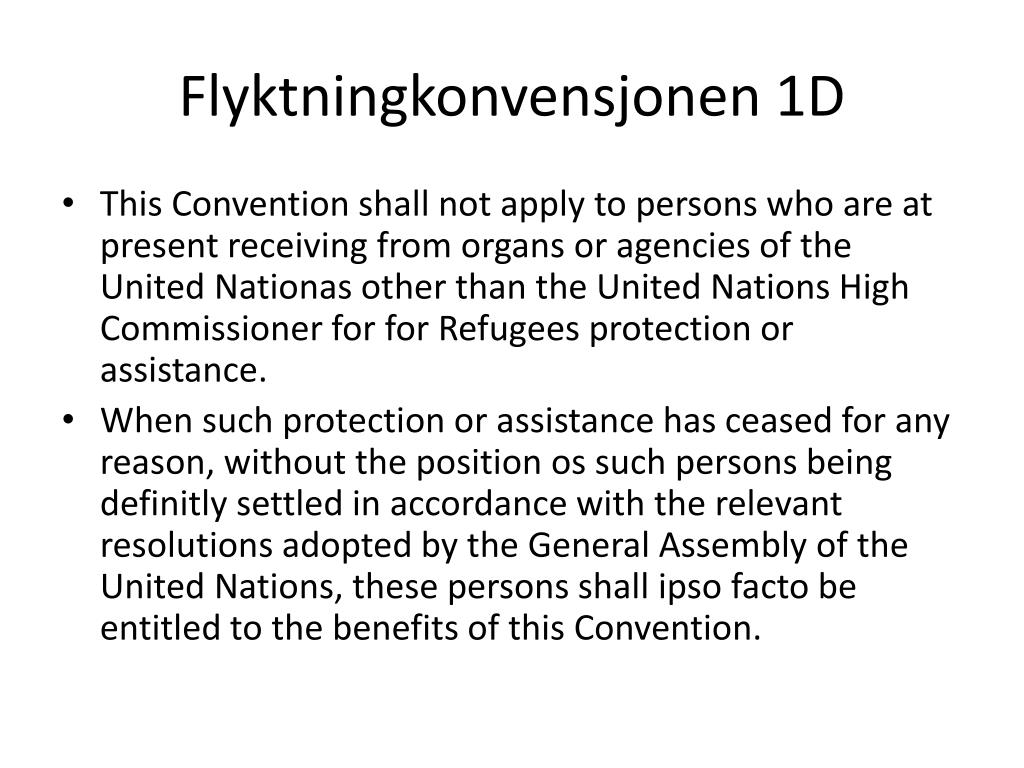 Flyktningkonvensjonen 1D

• This Convention shall not apply to persons who are at present receiving from organs or agencies of the United Nationas other than the United Nations High Commissioner for for Refugees protection or assistance.
• When such protection or assistance has ceased for any reason, without the position os such persons being definitly settled in accordance with the relevant resolutions adopted by the General Assembly of the United Nations, these persons shall ipso facto be entitled to the benefits of this Convention.